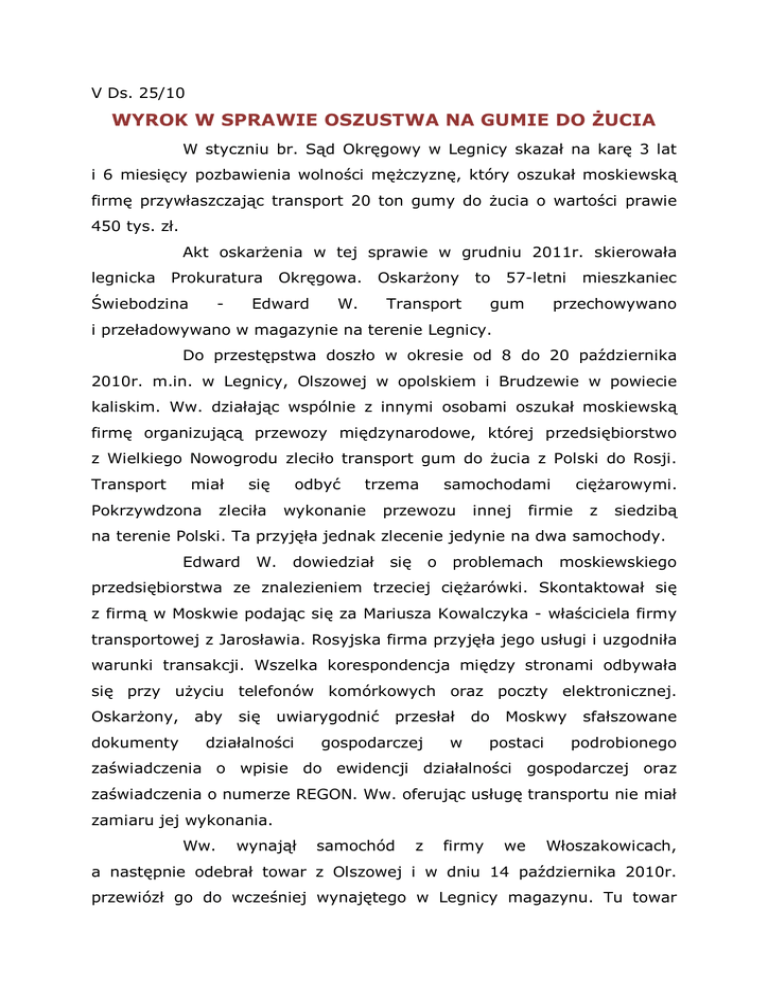 V Ds. 25/10

WYROK W SPRAWIE OSZUSTWA NA GUMIE DO ŻUCIA

W styczniu br. Sąd Okręgowy w Legnicy skazał na karę 3 lat i 6 miesięcy pozbawienia wolności mężczyznę, który oszukał moskiewską firmę przywłaszczając transport 20 ton gumy do żucia o wartości prawie 450 tys. zł.

Akt oskarżenia w tej sprawie w grudniu 2011r. skierowała legnicka Prokuratura Okręgowa. Oskarżony to 57-letni mieszkaniec Świebodzina - Edward W. Transport gum przechowywano i przeładowywano w magazynie na terenie Legnicy.

Do przestępstwa doszło w okresie od 8 do 20 października 2010r. m.in. w Legnicy, Olszowej w opolskiem i Brudzewie w powiecie kaliskim. Ww. działając wspólnie z innymi osobami oszukał moskiewską firmę organizującą przewozy międzynarodowe, której przedsiębiorstwo z Wielkiego Nowogrodu zleciło transport gum do żucia z Polski do Rosji. Transport miał się odbyć trzema samochodami ciężarowymi. Pokrzywdzona zleciła wykonanie przewozu innej firmie z siedzibą na terenie Polski. Ta przyjęła jednak zlecenie jedynie na dwa samochody.

Edward W. dowiedział się o problemach moskiewskiego przedsiębiorstwa ze znalezieniem trzeciej ciężarówki. Skontaktował się z firmą w Moskwie podając się za Mariusza Kowalczyka - właściciela firmy transportowej z Jarosławia. Rosyjska firma przyjęła jego usługi i uzgodniła warunki transakcji. Wszelka korespondencja między stronami odbywała się przy użyciu telefonów komórkowych oraz poczty elektronicznej. Oskarżony, aby się uwiarygodnić przesłał do Moskwy sfałszowane dokumenty działalności gospodarczej w postaci podrobionego zaświadczenia o wpisie do ewidencji działalności gospodarczej oraz zaświadczenia o numerze REGON. Ww. oferując usługę transportu nie miał zamiaru jej wykonania.

Ww. wynajął samochód z firmy we Włoszakowicach, a następnie odebrał towar z Olszowej i w dniu 14 października 2010r. przewiózł go do wcześniej wynajętego w Legnicy magazynu. Tu towar